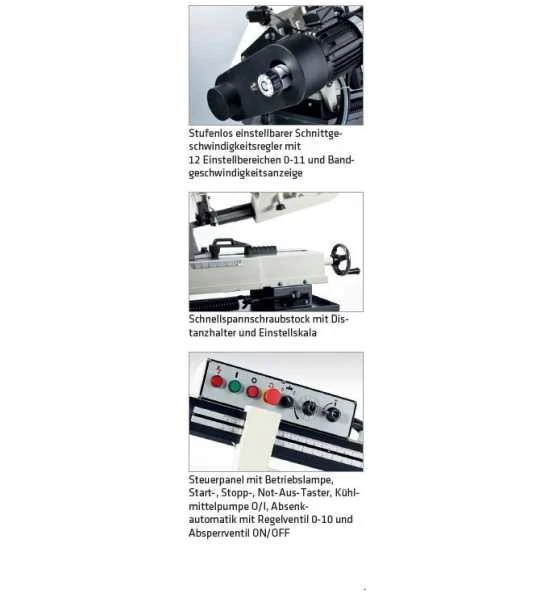 Stufenlos einstellbarer Schnittgeschwindigkeitsregler mit 12 Einstellbereichen 0-11 und Bandgeschwindigkeitsanzeige

Schnellspannschraubstock mit Distanzhalter und Einstellskala

Steuerpanel mit Betriebslampe, Start-, Stopp-, Not-Aus-Taster, Kühlmittelpumpe O/I, Absenkautomatik mit Regelventil 0-10 und Absperrventil ON/OFF